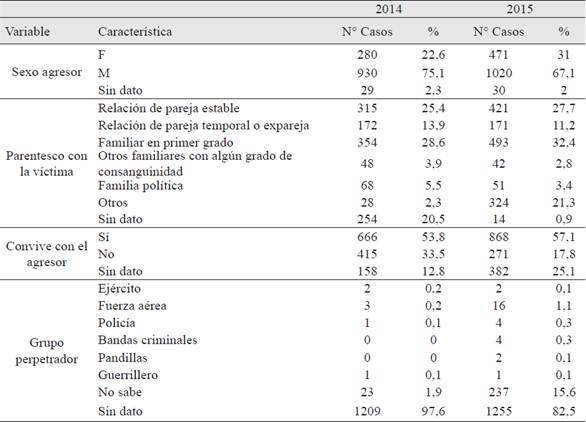 | | | 2014 | | 2015 | |
|---|---|---|---|---|---|
| Variable | Característica | N° Casos | % | N° Casos | % |
| Sexo agresor | F | 280 | 22,6 | 471 | 31 |
| | M | 930 | 75,1 | 1020 | 67,1 |
| | Sin dato | 29 | 2,3 | 30 | 2 |
| Parentesco con la víctima | Relación de pareja estable | 315 | 25,4 | 421 | 27,7 |
| | Relación de pareja temporal o expareja | 172 | 13,9 | 171 | 11,2 |
| | Familiar en primer grado | 354 | 28,6 | 493 | 32,4 |
| | Otros familiares con algún grado de consanguinidad | 48 | 3,9 | 42 | 2,8 |
| | Familia política | 68 | 5,5 | 51 | 3,4 |
| | Otros | 28 | 2,3 | 324 | 21,3 |
| | Sin dato | 254 | 20,5 | 14 | 0,9 |
| Convive con el agresor | Sí | 666 | 53,8 | 868 | 57,1 |
| | No | 415 | 33,5 | 271 | 17,8 |
| | Sin dato | 158 | 12,8 | 382 | 25,1 |
| Grupo perpetrador | Ejército | 2 | 0,2 | 2 | 0,1 |
| | Fuerza aérea | 3 | 0,2 | 16 | 1,1 |
| | Policía | 1 | 0,1 | 4 | 0,3 |
| | Bandas criminales | 0 | 0 | 4 | 0,3 |
| | Pandillas | 0 | 0 | 2 | 0,1 |
| | Guerrillero | 1 | 0,1 | 1 | 0,1 |
| | No sabe | 23 | 1,9 | 237 | 15,6 |
| | Sin dato | 1209 | 97,6 | 1255 | 82,5 |